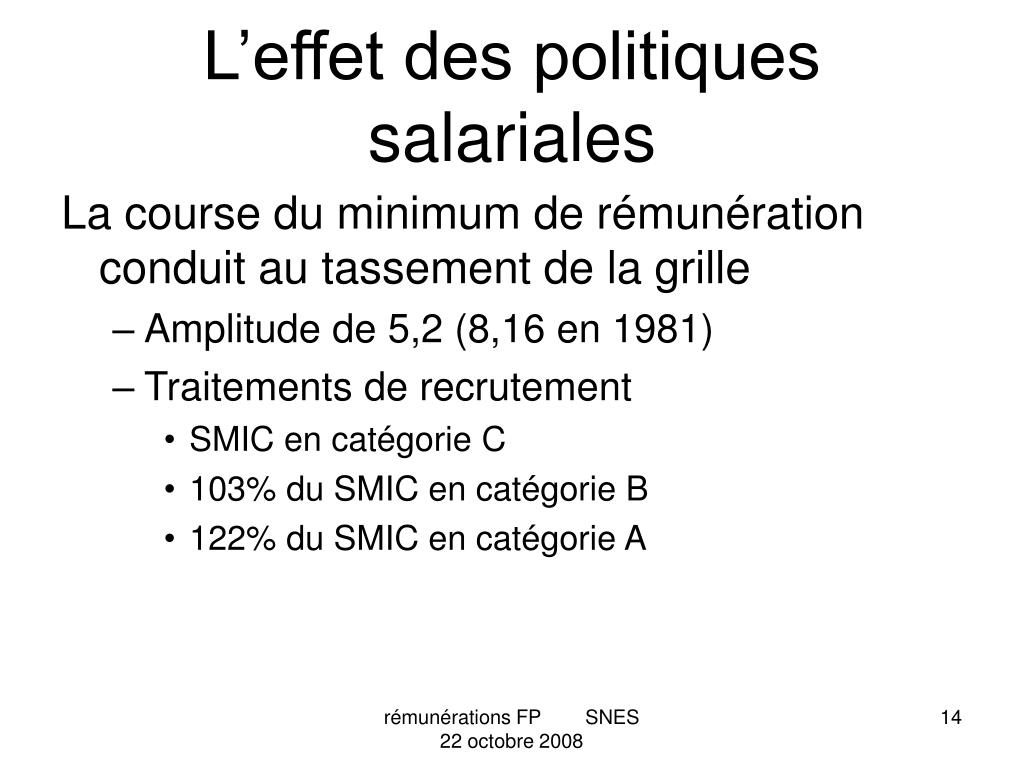 L’effet des politiques salariales

La course du minimum de rémunération conduit au tassement de la grille

– Amplitude de 5,2 (8,16 en 1981)

– Traitements de recrutement

• SMIC en catégorie C

• 103% du SMIC en catégorie B

• 122% du SMIC en catégorie A

rémunérations FP SNES 22 octobre 2008

14